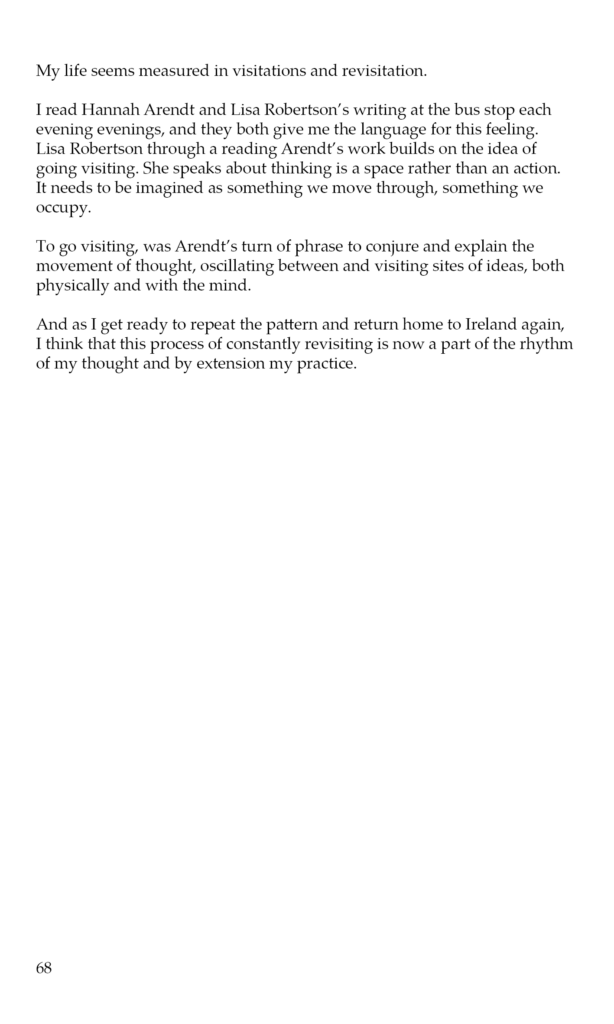 My life seems measured in visitations and revisitation.

I read Hannah Arendt and Lisa Robertson's writing at the bus stop each evening evenings, and they both give me the language for this feeling. Lisa Robertson through a reading Arendt's work builds on the idea of going visiting. She speaks about thinking is a space rather than an action. It needs to be imagined as something we move through, something we occupy.

To go visiting, was Arendt's turn of phrase to conjure and explain the movement of thought, oscillating between and visiting sites of ideas, both physically and with the mind.

And as I get ready to repeat the pattern and return home to Ireland again, I think that this process of constantly revisiting is now a part of the rhythm of my thought and by extension my practice.

68